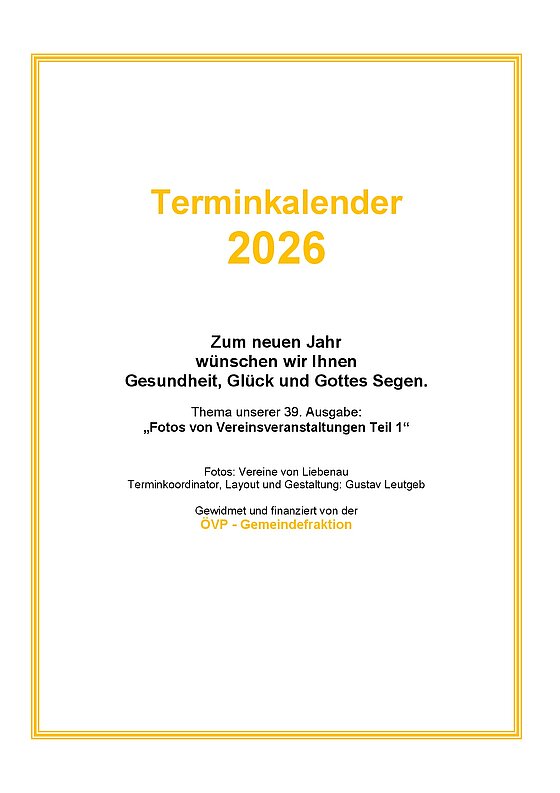 Terminkalender
2026

Zum neuen Jahr
wünschen wir Ihnen
Gesundheit, Glück und Gottes Segen.

Thema unserer 39. Ausgabe:
„Fotos von Vereinsveranstaltungen Teil 1“

Fotos: Vereine von Liebenau
Terminkoordinator, Layout und Gestaltung: Gustav Leutgeb

Gewidmet und finanziert von der
ÖVP - Gemeindefraktion